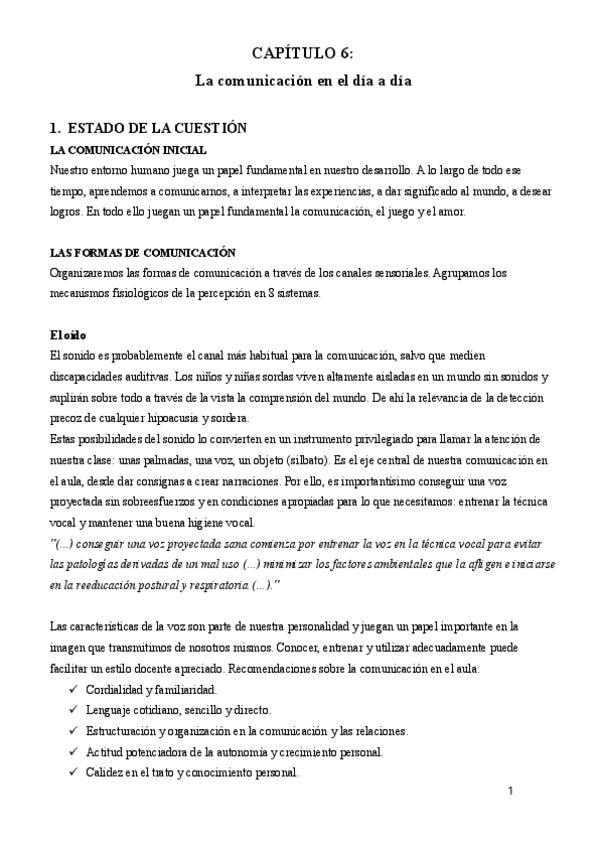 CAPÍTULO 6:
La comunicación en el día a día

1. ESTADO DE LA CUESTIÓN
LA COMUNICACIÓN INICIAL
Nuestro entorno humano juega un papel fundamental en nuestro desarrollo. A lo largo de todo ese tiempo, aprendemos a comunicarnos, a interpretar las experiencias, a dar significado al mundo, a desear logros. En todo ello juegan un papel fundamental la comunicación, el juego y el amor.

LAS FORMAS DE COMUNICACIÓN
Organizaremos las formas de comunicación a través de los canales sensoriales. Agrupamos los mecanismos fisiológicos de la percepción en 8 sistemas.

El oído
El sonido es probablemente el canal más habitual para la comunicación, salvo que medien discapacidades auditivas. Los niños y niñas sordas viven altamente aisladas en un mundo sin sonidos y suplirán sobre todo a través de la vista la comprensión del mundo. De ahí la relevancia de la detección precoz de cualquier hipoacusia y sordera.
Estas posibilidades del sonido lo convierten en un instrumento privilegiado para llamar la atención de nuestra clase: unas palmadas, una voz, un objeto (silbato). Es el eje central de nuestra comunicación en el aula, desde dar consignas a crear narraciones. Por ello, es importantísimo conseguir una voz proyectada sin sobreesfuerzos y en condiciones apropiadas para lo que necesitamos: entrenar la técnica vocal y mantener una buena higiene vocal.
"(...) conseguir una voz proyectada sana comienza por entrenar la voz en la técnica vocal para evitar las patologías derivadas de un mal uso (...) minimizar los factores ambientales que la afligen e iniciarse en la reeducación postural y respiratoria (...)."

Las características de la voz son parte de nuestra personalidad y juegan un papel importante en la imagen que transmitimos de nosotros mismos. Conocer, entrenar y utilizar adecuadamente puede facilitar un estilo docente apreciado. Recomendaciones sobre la comunicación en el aula:
✓ Cordialidad y familiaridad.
✓ Lenguaje cotidiano, sencillo y directo.
✓ Estructuración y organización en la comunicación y las relaciones.
✓ Actitud potenciadora de la autonomía y crecimiento personal.
✓ Calidez en el trato y conocimiento personal.

1